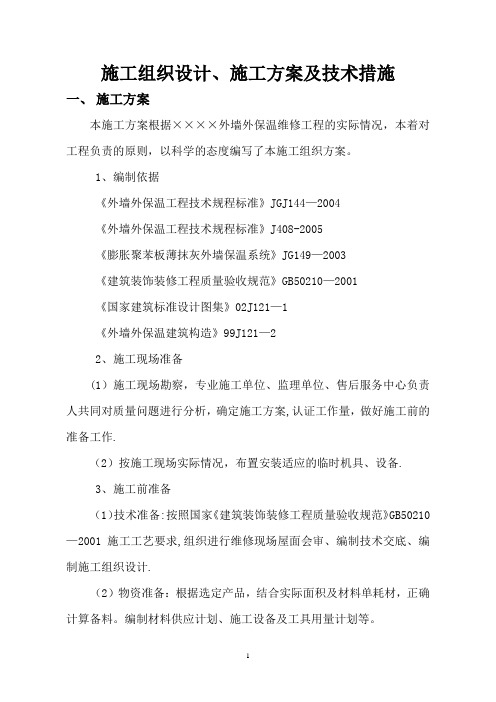 施工组织设计、施工方案及技术措施

一、 施工方案

本施工方案根据××××外墙外保温维修工程的实际情况，本着对工程负责的原则，以科学的态度编写了本施工组织方案。

1、编制依据

《外墙外保温工程技术规程标准》JGJ144—2004

《外墙外保温工程技术规程标准》J408-2005

《膨胀聚苯板薄抹灰外墙保温系统》JG149—2003

《建筑装饰装修工程质量验收规范》GB50210—2001

《国家建筑标准设计图集》02J121—1

《外墙外保温建筑构造》99J121—2

2、施工现场准备

（1）施工现场勘察，专业施工单位、监理单位、售后服务中心负责人共同对质量问题进行分析，确定施工方案,认证工作量，做好施工前的准备工作.

（2）按施工现场实际情况，布置安装适应的临时机具、设备.

3、施工前准备

（1)技术准备:按照国家《建筑装饰装修工程质量验收规范》GB50210—2001 施工工艺要求,组织进行维修现场屋面会审、编制技术交底、编制施工组织设计.

（2）物资准备：根据选定产品，结合实际面积及材料单耗材，正确计算备料。编制材料供应计划、施工设备及工具用量计划等。

1